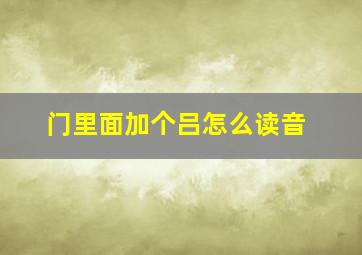 门里面加个吕怎么读音